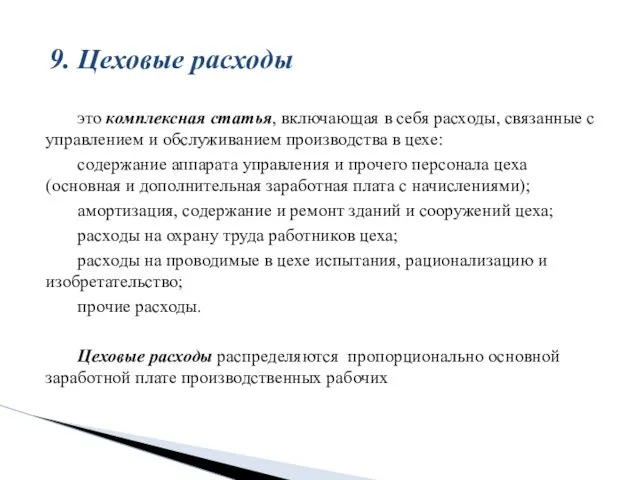 9. Цеховые расходы

это комплексная статья, включающая в себя расходы, связанные с управлением и обслуживанием производства в цехе:

содержание аппарата управления и прочего персонала цеха (основная и дополнительная заработная плата с начислениями);

амортизация, содержание и ремонт зданий и сооружений цеха;

расходы на охрану труда работников цеха;

расходы на проводимые в цехе испытания, рационализацию и изобретательство;

прочие расходы.

Цеховые расходы распределяются пропорционально основной заработной плате производственных рабочих